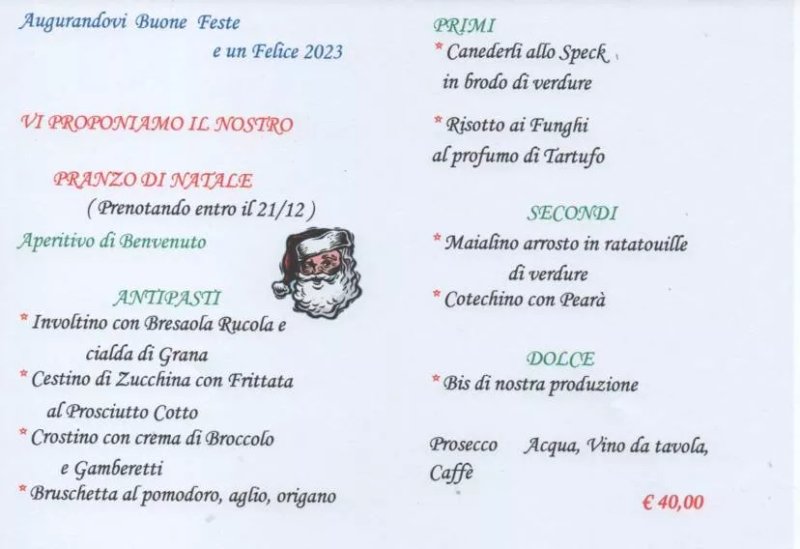 Augurandovi Buone Feste
e un Felice 2023

VI PROPONIAMO IL NOSTRO

PRANZO DI NATALE
( Prenotando entro il 21/12 )

Aperitivo di Benvenuto

ANTIPASTI
* Involtino con Bresaola Rucola e cialda di Grana
* Cestino di Zucchina con Frittata al Prosciutto Cotto
* Crostino con crema di Broccolo e Gamberetti
* Bruschetta al pomodoro, aglio, origano

PRIMI
* Canederli allo Speck in brodo di verdure

* Risotto ai Funghi al profumo di Tartufo

SECONDI
* Maialino arrosto in ratatouille di verdure
* Cotechino con Pearà

DOLCE
* Bis di nostra produzione

Prosecco Acqua, Vino da tavola, Caffè

€ 40,00